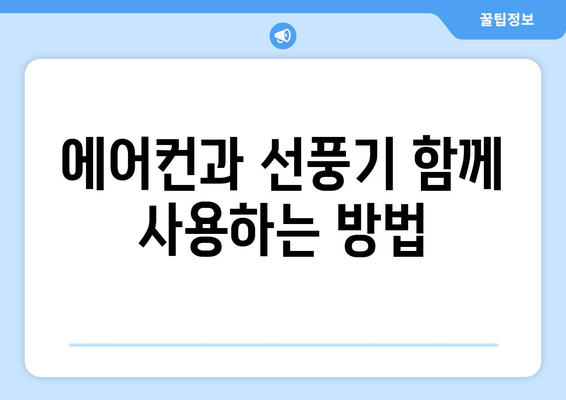 꿀팁정보

에어컨과 선풍기 함께 사용하는 방법